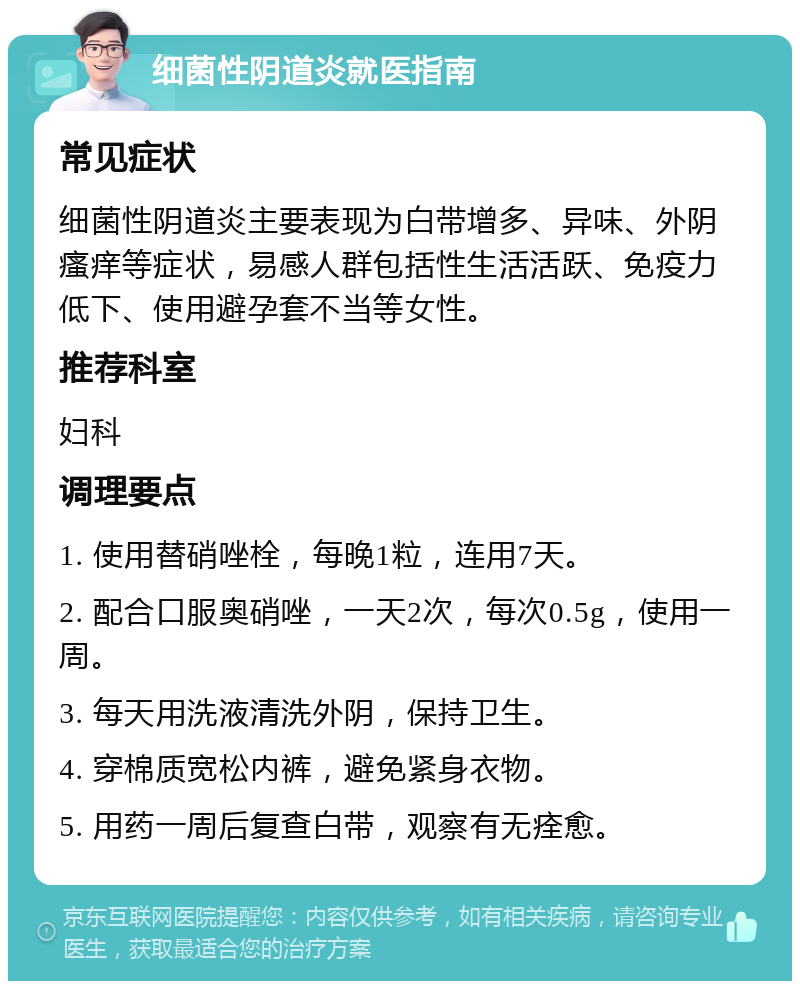 细菌性阴道炎就医指南

常见症状

细菌性阴道炎主要表现为白带增多、异味、外阴瘙痒等症状，易感人群包括性生活活跃、免疫力低下、使用避孕套不当等女性。

推荐科室

妇科

调理要点

1. 使用替硝唑栓，每晚1粒，连用7天。

2. 配合口服奥硝唑，一天2次，每次0.5g，使用一周。

3. 每天用洗液清洗外阴，保持卫生。

4. 穿棉质宽松内裤，避免紧身衣物。

5. 用药一周后复查白带，观察有无痊愈。

京东互联网医院提醒您：内容仅供参考，如有相关疾病，请咨询专业医生，获取最适合您的治疗方案